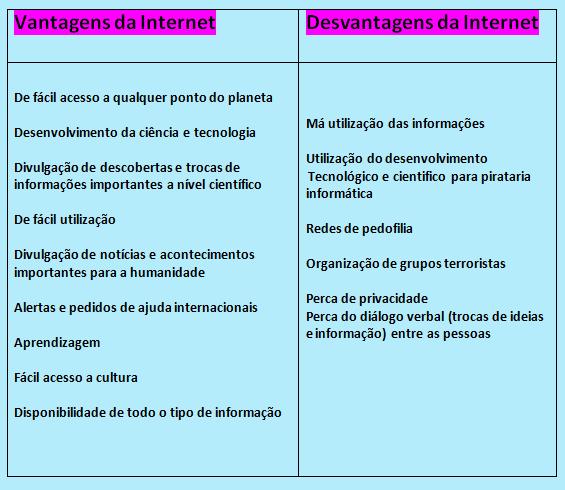 | Vantagens da Internet | Desvantagens da Internet |
|---|---|
| De fácil acesso a qualquer ponto do planeta<br><br>Desenvolvimento da ciência e tecnologia<br><br>Divulgação de descobertas e trocas de informações importantes a nível científico<br><br>De fácil utilização<br><br>Divulgação de notícias e acontecimentos importantes para a humanidade<br><br>Alertas e pedidos de ajuda internacionais<br><br>Aprendizagem<br><br>Fácil acesso a cultura<br><br>Disponibilidade de todo o tipo de informação | Má utilização das informações<br><br>Utilização do desenvolvimento Tecnológico e cientifico para pirataria informática<br><br>Redes de pedofilia<br><br>Organização de grupos terroristas<br><br>Perca de privacidade<br>Perca do diálogo verbal (trocas de ideias e informação) entre as pessoas |